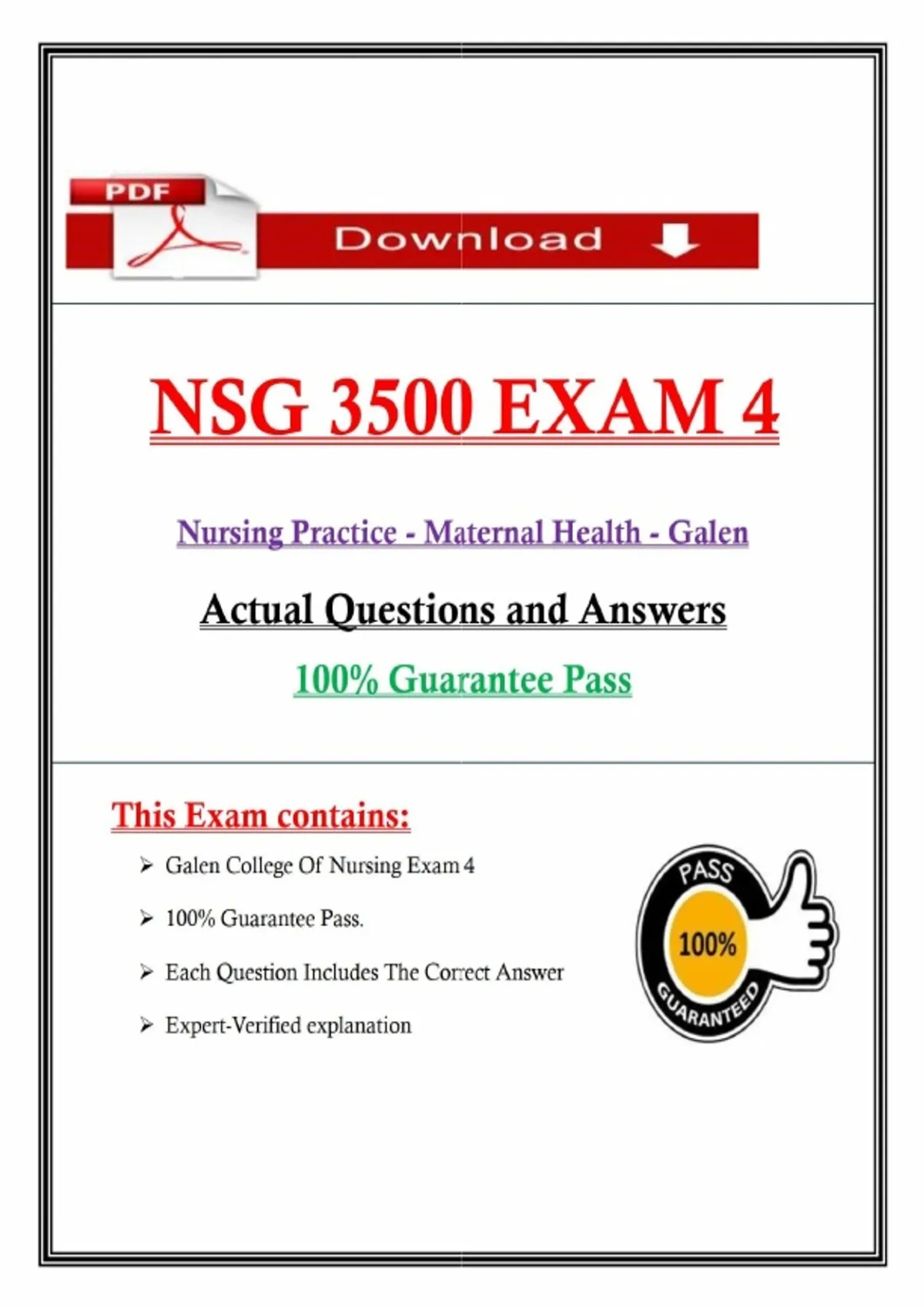 PDF

Download

NSG 3500 EXAM 4

Nursing Practice - Maternal Health - Galen

Actual Questions and Answers

100% Guarantee Pass

This Exam contains:

➢ Galen College Of Nursing Exam 4

➢ 100% Guarantee Pass.

➢ Each Question Includes The Correct Answer

➢ Expert-Verified explanation

PASS
100%
GUARANTEED